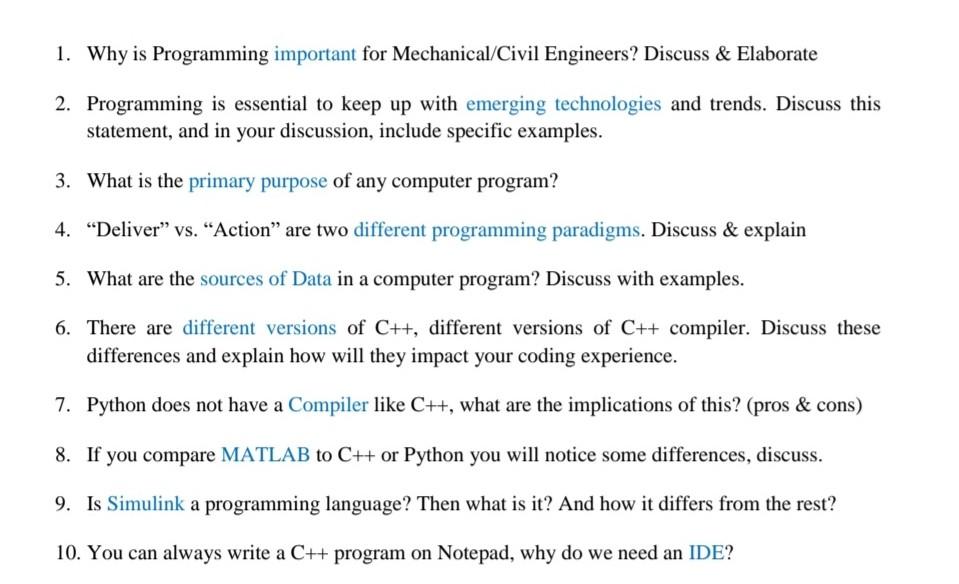 1. Why is Programming important for Mechanical/Civil Engineers? Discuss & Elaborate

2. Programming is essential to keep up with emerging technologies and trends. Discuss this statement, and in your discussion, include specific examples.

3. What is the primary purpose of any computer program?

4. “Deliver” vs. “Action” are two different programming paradigms. Discuss & explain

5. What are the sources of Data in a computer program? Discuss with examples.

6. There are different versions of C++, different versions of C++ compiler. Discuss these differences and explain how will they impact your coding experience.

7. Python does not have a Compiler like C++, what are the implications of this? (pros & cons)

8. If you compare MATLAB to C++ or Python you will notice some differences, discuss.

9. Is Simulink a programming language? Then what is it? And how it differs from the rest?

10. You can always write a C++ program on Notepad, why do we need an IDE?